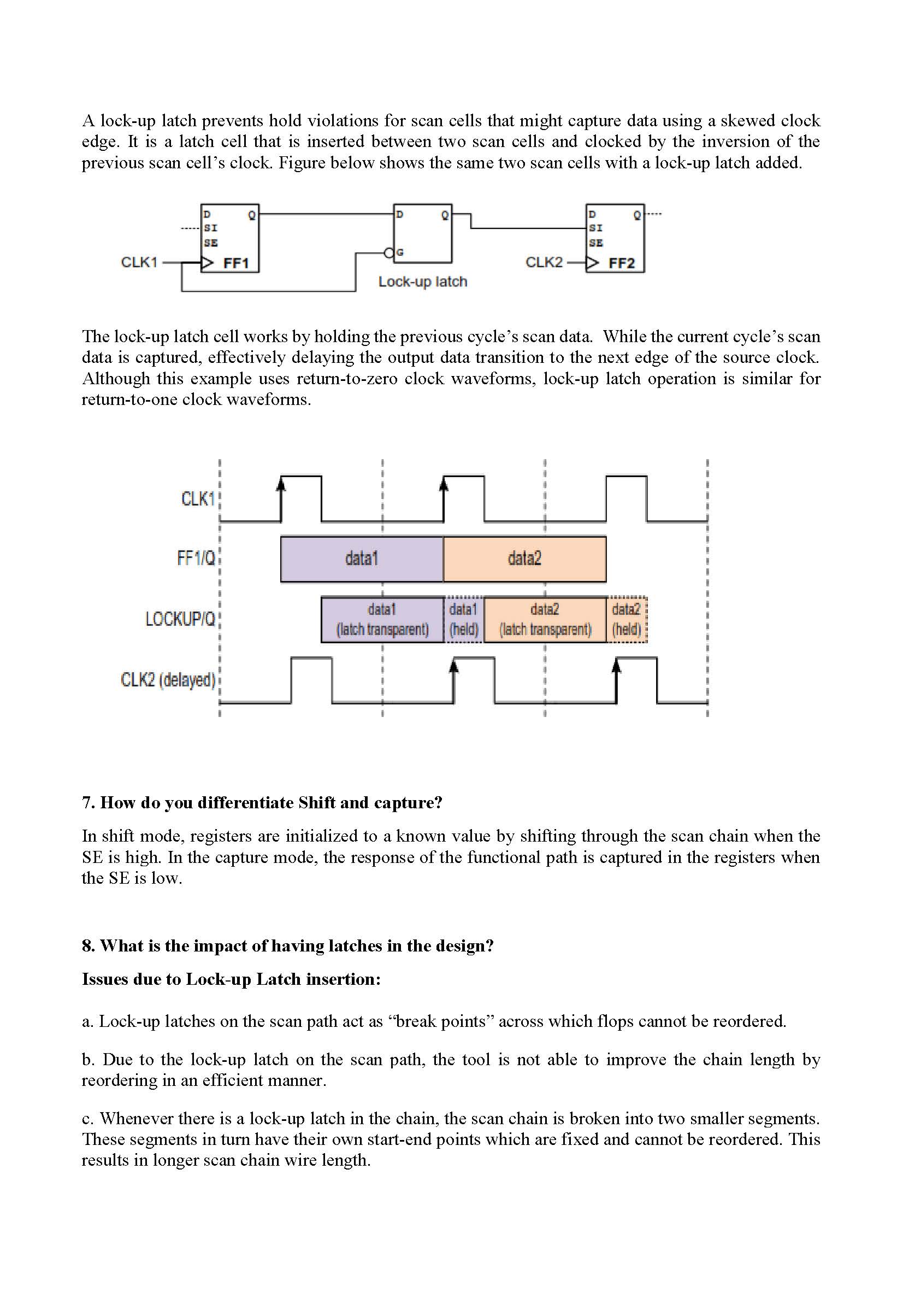 A lock-up latch prevents hold violations for scan cells that might capture data using a skewed clock edge. It is a latch cell that is inserted between two scan cells and clocked by the inversion of the previous scan cell's clock. Figure below shows the same two scan cells with a lock-up latch added.

D Q
SI
SE
CLK1
FF1
D Q
G
Lock-up latch
D Q
SI
SE
CLK2
FF2

The lock-up latch cell works by holding the previous cycle's scan data. While the current cycle's scan data is captured, effectively delaying the output data transition to the next edge of the source clock. Although this example uses return-to-zero clock waveforms, lock-up latch operation is similar for return-to-one clock waveforms.

CLK1
FF1/Q
data1
data2
LOCKUP/Q
data1 (latch transparent)
data1 (held)
data2 (latch transparent)
data2 (held)
CLK2 (delayed)

7. How do you differentiate Shift and capture?

In shift mode, registers are initialized to a known value by shifting through the scan chain when the SE is high. In the capture mode, the response of the functional path is captured in the registers when the SE is low.

8. What is the impact of having latches in the design?

Issues due to Lock-up Latch insertion:

a. Lock-up latches on the scan path act as "break points" across which flops cannot be reordered.

b. Due to the lock-up latch on the scan path, the tool is not able to improve the chain length by reordering in an efficient manner.

c. Whenever there is a lock-up latch in the chain, the scan chain is broken into two smaller segments. These segments in turn have their own start-end points which are fixed and cannot be reordered. This results in longer scan chain wire length.